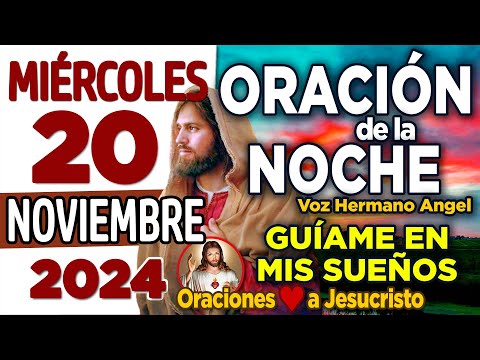 MIÉRCOLES
20
NOVIEMBRE
2024

ORACIÓN
de la
NOCHE
Voz Hermano Angel

GUÍAME EN MIS SUEÑOS

Oraciones a Jesucristo